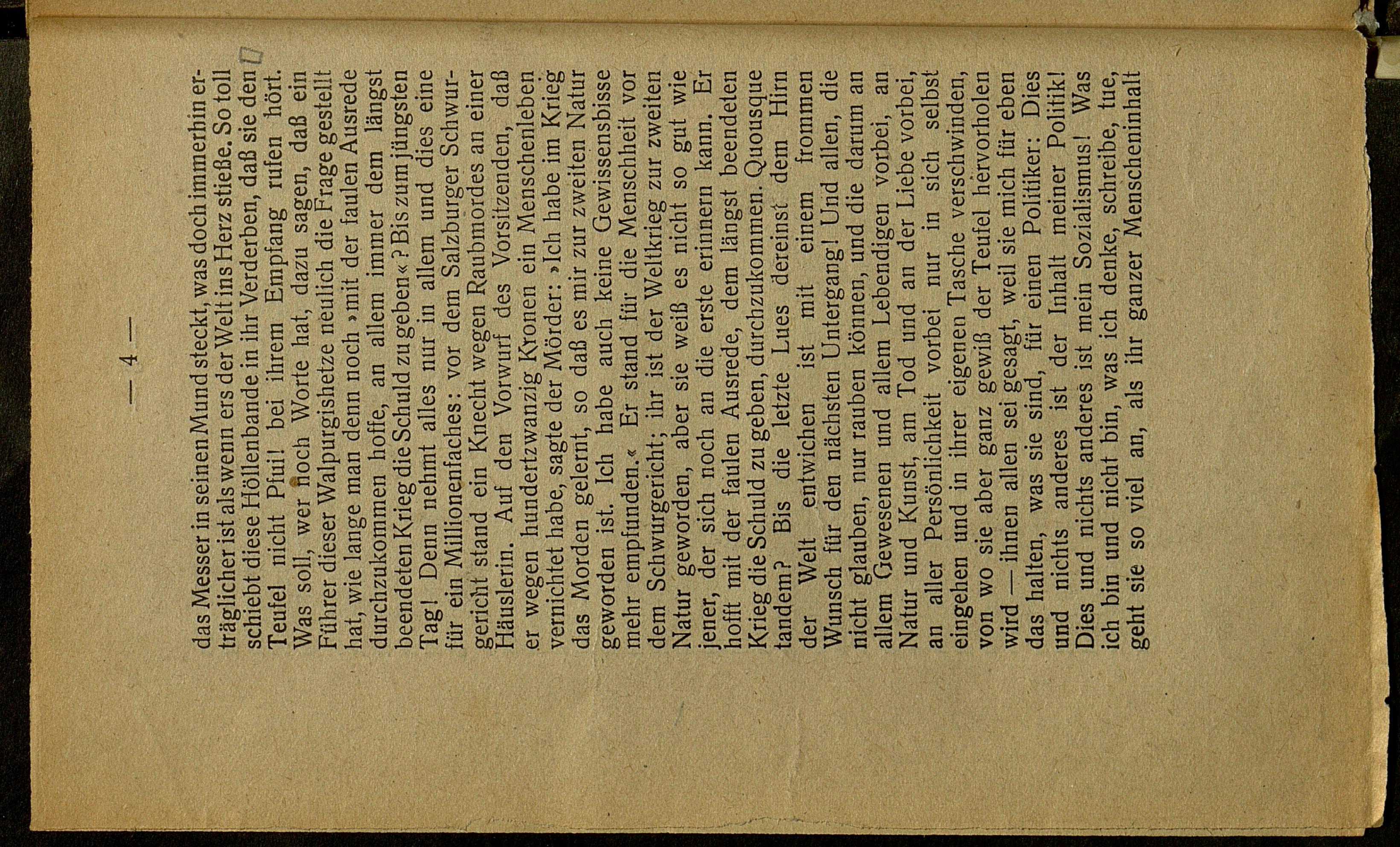 — 4 —

das Messer in seinen Mund steckt, was doch immerhin erträglicher ist als wenn ers der Welt ins Herz stieße. So toll schiebt diese Höllenbande in ihr Verderben, daß sie den Teufel nicht Pfui! bei ihrem Empfang rufen hört. Was soll, wer noch Worte hat, dazu sagen, daß ein Führer dieser Walpurgishetze neulich die Frage gestellt hat, wie lange man denn noch »mit der faulen Ausrede durchzukommen hoffe, an allem immer dem längst beendeten Krieg die Schuld zu geben«? Bis zum jüngsten Tag! Denn nehmt alles nur in allem und dies eine für ein Millionenfaches: vor dem Salzburger Schwurgericht stand ein Knecht wegen Raubmordes an einer Häuslerin. Auf den Vorwurf des Vorsitzenden, daß er wegen hundertzwanzig Kronen ein Menschenleben vernichtet habe, sagte der Mörder: »Ich habe im Krieg das Morden gelernt, so daß es mir zur zweiten Natur geworden ist. Ich habe auch keine Gewissensbisse mehr empfunden.« Er stand für die Menschheit vor dem Schwurgericht; ihr ist der Weltkrieg zur zweiten Natur geworden, aber sie weiß es nicht so gut wie jener, der sich noch an die erste erinnern kann. Er hofft mit der faulen Ausrede, dem längst beendeten Krieg die Schuld zu geben, durchzukommen. Quousque tandem? Bis die letzte Lues dereinst dem Hirn der Welt entwichen ist mit einem frommen Wunsch für den nächsten Untergang! Und allen, die nicht glauben, nur rauben können, und die darum an allem Gewesenen und allem Lebendigen vorbei, an Natur und Kunst, am Tod und an der Liebe vorbei, an aller Persönlichkeit vorbei nur in sich selbst eingehen und in ihrer eigenen Tasche verschwinden, von wo sie aber ganz gewiß der Teufel hervorholen wird — ihnen allen sei gesagt, weil sie mich für eben das halten, was sie sind, für einen Politiker: Dies und nichts anderes ist der Inhalt meiner Politik! Dies und nichts anderes ist mein Sozialismus! Was ich bin und nicht bin, was ich denke, schreibe, tue, geht sie so viel an, als ihr ganzer Menscheninhalt